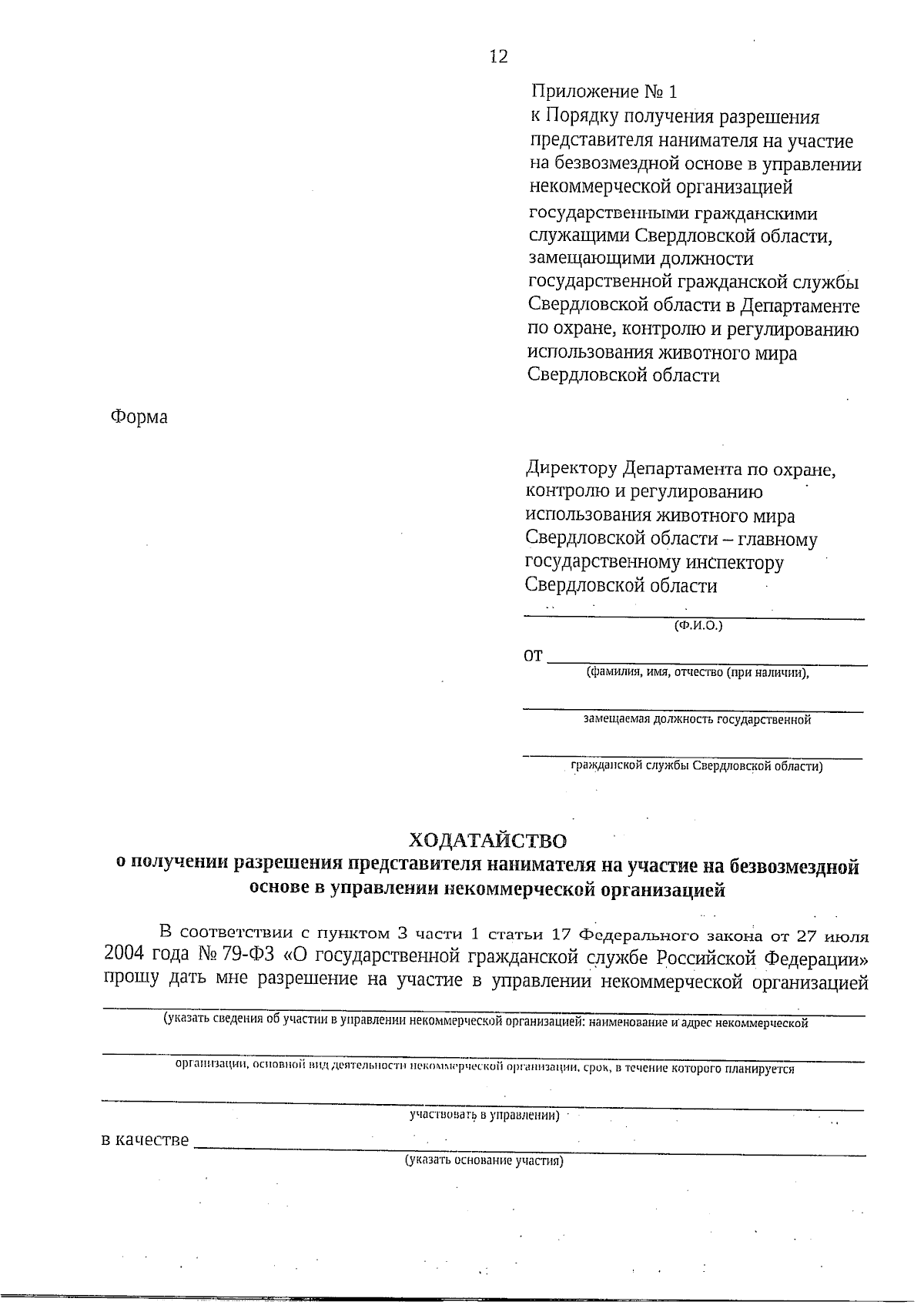 12

Приложение № 1
к Порядку получения разрешения представителя нанимателя на участие на безвозмездной основе в управлении некоммерческой организацией государственными гражданскими служащими Свердловской области, замещающими должности государственной гражданской службы Свердловской области в Департаменте по охране, контролю и регулированию использования животного мира Свердловской области

Форма

Директору Департамента по охране, контролю и регулированию использования животного мира Свердловской области – главному государственному инспектору Свердловской области

(Ф.И.О.)

от
(фамилия, имя, отчество (при наличии),

замещаемая должность государственной

гражданской службы Свердловской области)

ХОДАТАЙСТВО
о получении разрешения представителя нанимателя на участие на безвозмездной основе в управлении некоммерческой организацией

В соответствии с пунктом 3 части 1 статьи 17 Федерального закона от 27 июля 2004 года № 79-ФЗ «О государственной гражданской службе Российской Федерации» прошу дать мне разрешение на участие в управлении некоммерческой организацией
(указать сведения об участии в управлении некоммерческой организацией: наименование и адрес некоммерческой

организации, основной вид деятельности некоммерческой организации, срок, в течение которого планируется

участвовать в управлении)

в качестве
(указать основание участия)